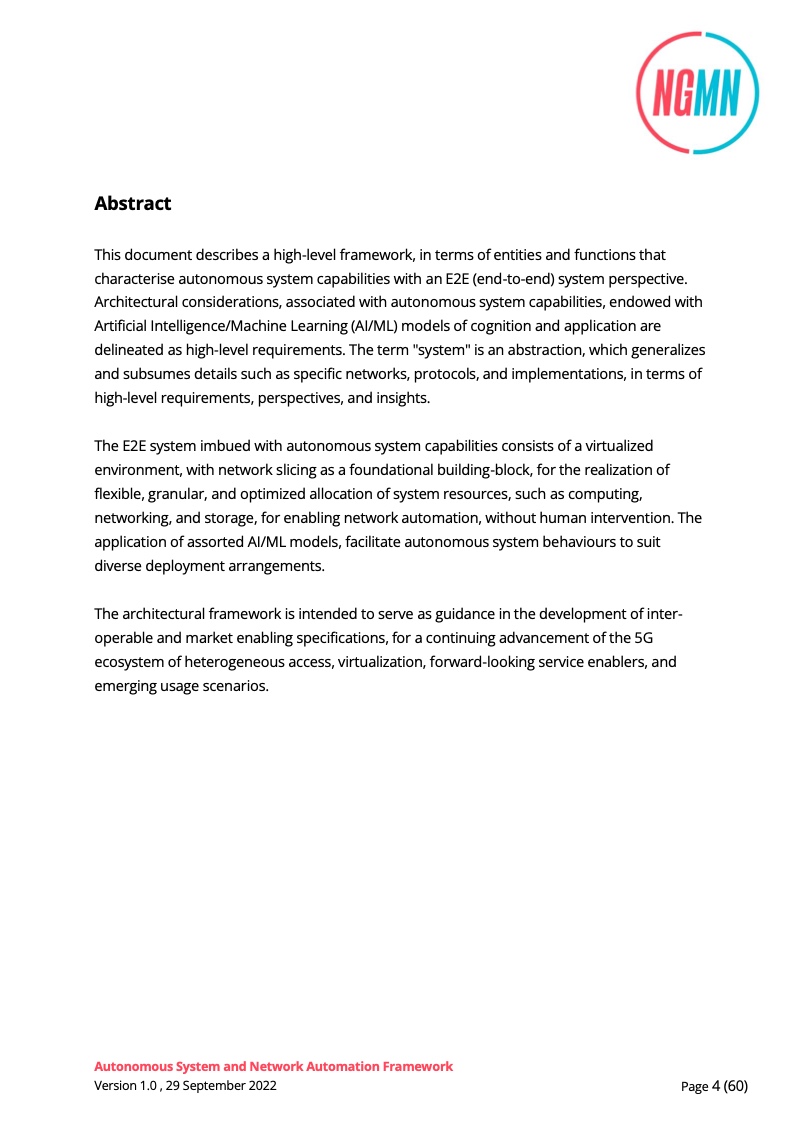 NGMN

Abstract

This document describes a high-level framework, in terms of entities and functions that characterise autonomous system capabilities with an E2E (end-to-end) system perspective. Architectural considerations, associated with autonomous system capabilities, endowed with Artificial Intelligence/Machine Learning (AI/ML) models of cognition and application are delineated as high-level requirements. The term "system" is an abstraction, which generalizes and subsumes details such as specific networks, protocols, and implementations, in terms of high-level requirements, perspectives, and insights.

The E2E system imbued with autonomous system capabilities consists of a virtualized environment, with network slicing as a foundational building-block, for the realization of flexible, granular, and optimized allocation of system resources, such as computing, networking, and storage, for enabling network automation, without human intervention. The application of assorted AI/ML models, facilitate autonomous system behaviours to suit diverse deployment arrangements.

The architectural framework is intended to serve as guidance in the development of inter-operable and market enabling specifications, for a continuing advancement of the 5G ecosystem of heterogeneous access, virtualization, forward-looking service enablers, and emerging usage scenarios.

Autonomous System and Network Automation Framework
Version 1.0 , 29 September 2022
Page 4 (60)